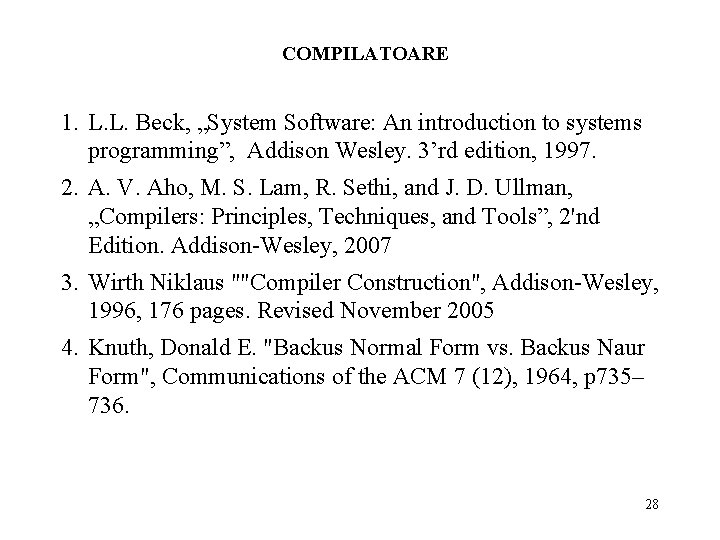 COMPILATOARE

1. L.L. Beck, „System Software: An introduction to systems programming”, Addison Wesley. 3’rd edition, 1997.

2. A. V. Aho, M. S. Lam, R. Sethi, and J. D. Ullman, „Compilers: Principles, Techniques, and Tools”, 2'nd Edition. Addison-Wesley, 2007

3. Wirth Niklaus ""Compiler Construction", Addison-Wesley, 1996, 176 pages. Revised November 2005

4. Knuth, Donald E. "Backus Normal Form vs. Backus Naur Form", Communications of the ACM 7 (12), 1964, p735–736.

28